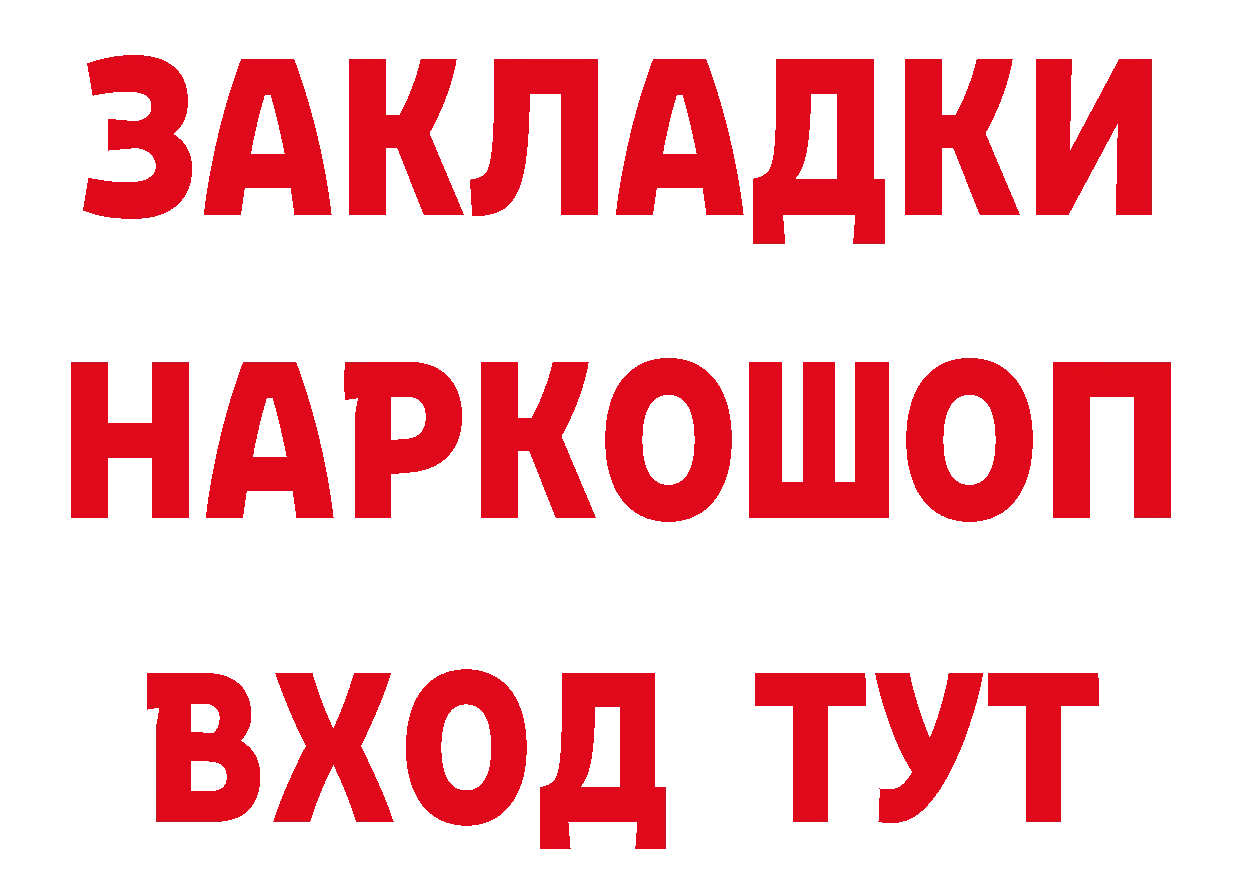 ЗАКЛАДКИ НАРКОШОП ВХОД ТУТ